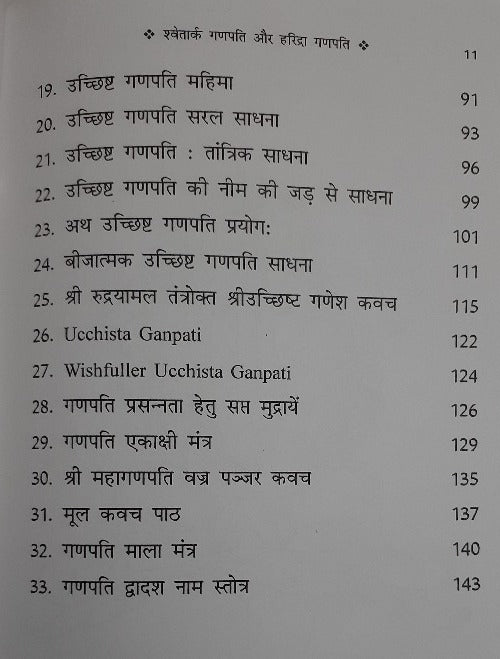 ❖ श्वेतार्क गणपति और हरिद्रा गणपति ❖

11

19. उच्छिष्ट गणपति महिमा 91
20. उच्छिष्ट गणपति सरल साधना 93
21. उच्छिष्ट गणपति : तांत्रिक साधना 96
22. उच्छिष्ट गणपति की नीम की जड़ से साधना 99
23. अथ उच्छिष्ट गणपति प्रयोग: 101
24. बीजात्मक उच्छिष्ट गणपति साधना 111
25. श्री रुद्रयामल तंत्रोक्त श्रीउच्छिष्ट गणेश कवच 115
26. Ucchista Ganpati 122
27. Wishfuller Ucchista Ganpati 124
28. गणपति प्रसन्नता हेतु सप्त मुद्रायें 126
29. गणपति एकाक्षी मंत्र 129
30. श्री महागणपति वज्र पञ्जर कवच 135
31. मूल कवच पाठ 137
32. गणपति माला मंत्र 140
33. गणपति द्वादश नाम स्तोत्र 143